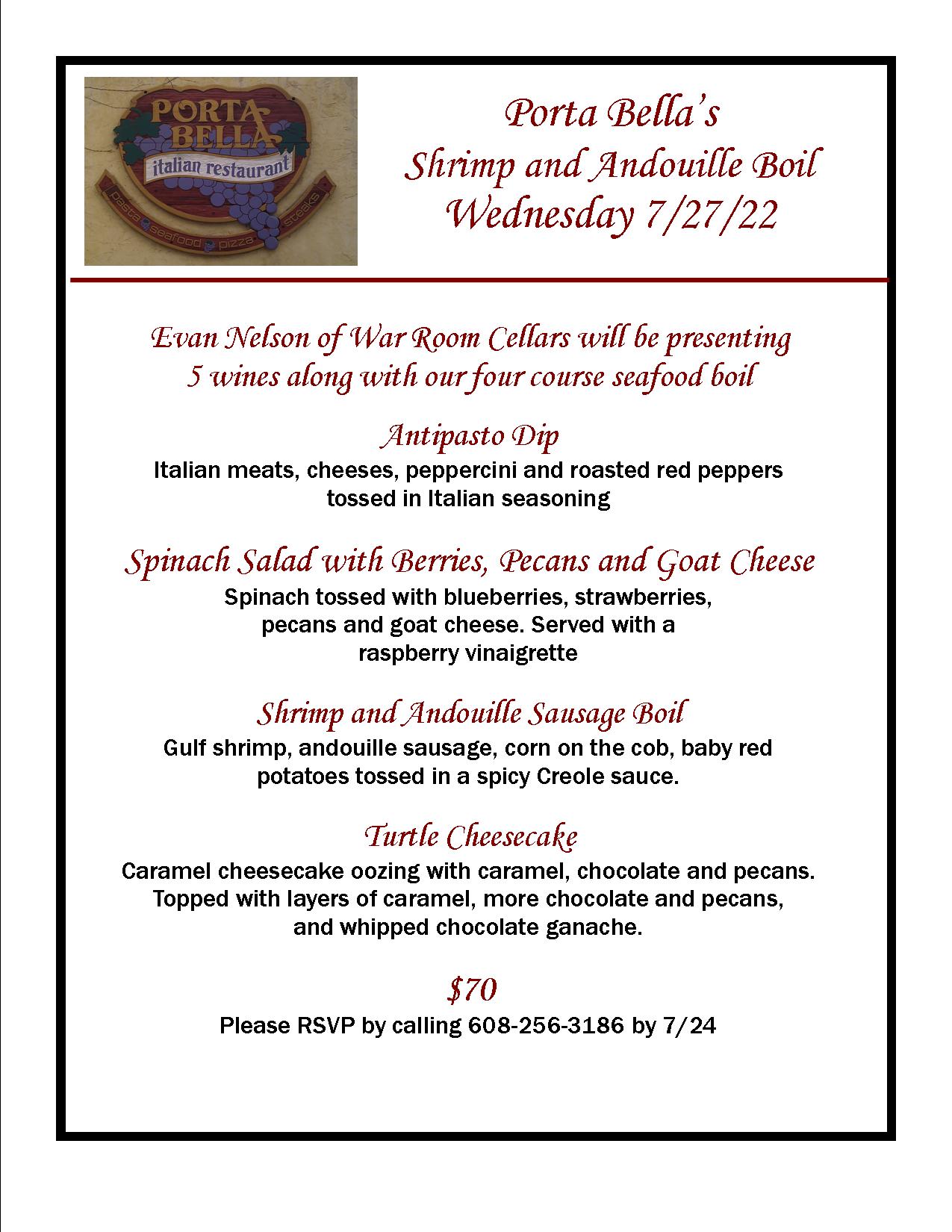 PORTA BELLA
italian restaurant
pasta seafood pizza steaks

Porta Bella's
Shrimp and Andouille Boil
Wednesday 7/27/22

Evan Nelson of War Room Cellars will be presenting 5 wines along with our four course seafood boil

Antipasto Dip
Italian meats, cheeses, peppercini and roasted red peppers tossed in Italian seasoning

Spinach Salad with Berries, Pecans and Goat Cheese
Spinach tossed with blueberries, strawberries, pecans and goat cheese. Served with a raspberry vinaigrette

Shrimp and Andouille Sausage Boil
Gulf shrimp, andouille sausage, corn on the cob, baby red potatoes tossed in a spicy Creole sauce.

Turtle Cheesecake
Caramel cheesecake oozing with caramel, chocolate and pecans. Topped with layers of caramel, more chocolate and pecans, and whipped chocolate ganache.

$70
Please RSVP by calling 608-256-3186 by 7/24